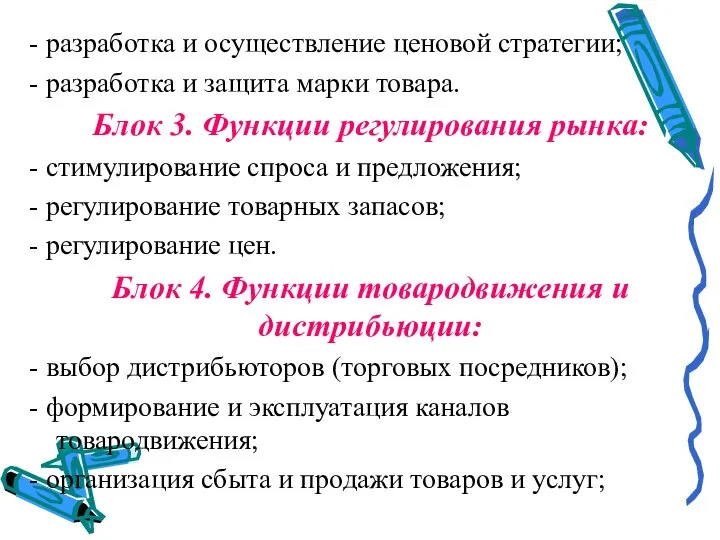 - разработка и осуществление ценовой стратегии;

- разработка и защита марки товара.

Блок 3. Функции регулирования рынка:

- стимулирование спроса и предложения;

- регулирование товарных запасов;

- регулирование цен.

Блок 4. Функции товародвижения и дистрибьюции:

- выбор дистрибьюторов (торговых посредников);

- формирование и эксплуатация каналов товародвижения;

- организация сбыта и продажи товаров и услуг;